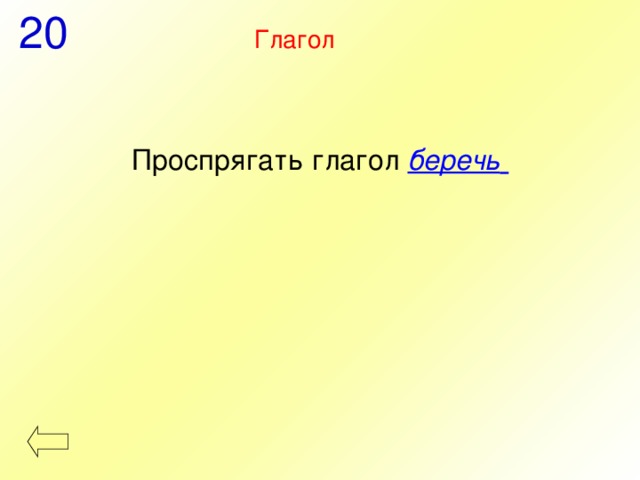 20

Глагол

Проспрягать глагол беречь